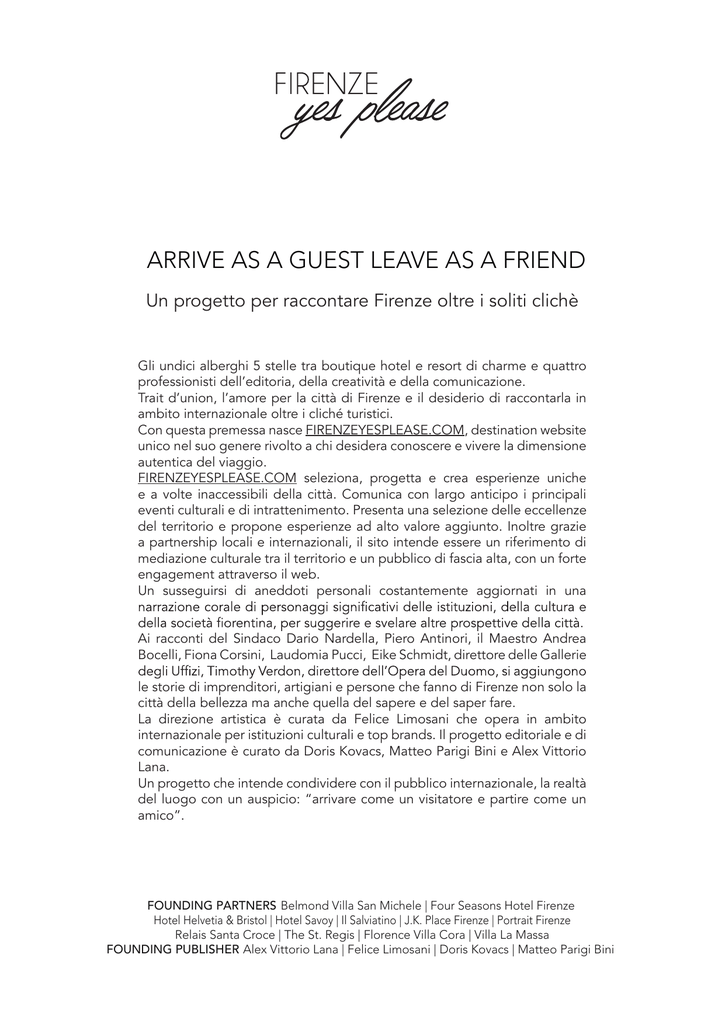 FIRENZE
yes please

ARRIVE AS A GUEST LEAVE AS A FRIEND

Un progetto per raccontare Firenze oltre i soliti clichè

Gli undici alberghi 5 stelle tra boutique hotel e resort di charme e quattro professionisti dell'editoria, della creatività e della comunicazione.
Trait d'union, l'amore per la città di Firenze e il desiderio di raccontarla in ambito internazionale oltre i cliché turistici.
Con questa premessa nasce FIRENZEYESPLEASE.COM, destination website unico nel suo genere rivolto a chi desidera conoscere e vivere la dimensione autentica del viaggio.
FIRENZEYESPLEASE.COM seleziona, progetta e crea esperienze uniche e a volte inaccessibili della città. Comunica con largo anticipo i principali eventi culturali e di intrattenimento. Presenta una selezione delle eccellenze del territorio e propone esperienze ad alto valore aggiunto. Inoltre grazie a partnership locali e internazionali, il sito intende essere un riferimento di mediazione culturale tra il territorio e un pubblico di fascia alta, con un forte engagement attraverso il web.
Un susseguirsi di aneddoti personali costantemente aggiornati in una narrazione corale di personaggi significativi delle istituzioni, della cultura e della società fiorentina, per suggerire e svelare altre prospettive della città.
Ai racconti del Sindaco Dario Nardella, Piero Antinori, il Maestro Andrea Bocelli, Fiona Corsini, Laudomia Pucci, Eike Schmidt, direttore delle Gallerie degli Uffizi, Timothy Verdon, direttore dell'Opera del Duomo, si aggiungono le storie di imprenditori, artigiani e persone che fanno di Firenze non solo la città della bellezza ma anche quella del sapere e del saper fare.
La direzione artistica è curata da Felice Limosani che opera in ambito internazionale per istituzioni culturali e top brands. Il progetto editoriale e di comunicazione è curato da Doris Kovacs, Matteo Parigi Bini e Alex Vittorio Lana.
Un progetto che intende condividere con il pubblico internazionale, la realtà del luogo con un auspicio: "arrivare come un visitatore e partire come un amico".

FOUNDING PARTNERS Belmond Villa San Michele | Four Seasons Hotel Firenze
Hotel Helvetia & Bristol | Hotel Savoy | Il Salviatino | J.K. Place Firenze | Portrait Firenze
Relais Santa Croce | The St. Regis | Florence Villa Cora | Villa La Massa
FOUNDING PUBLISHER Alex Vittorio Lana | Felice Limosani | Doris Kovacs | Matteo Parigi Bini